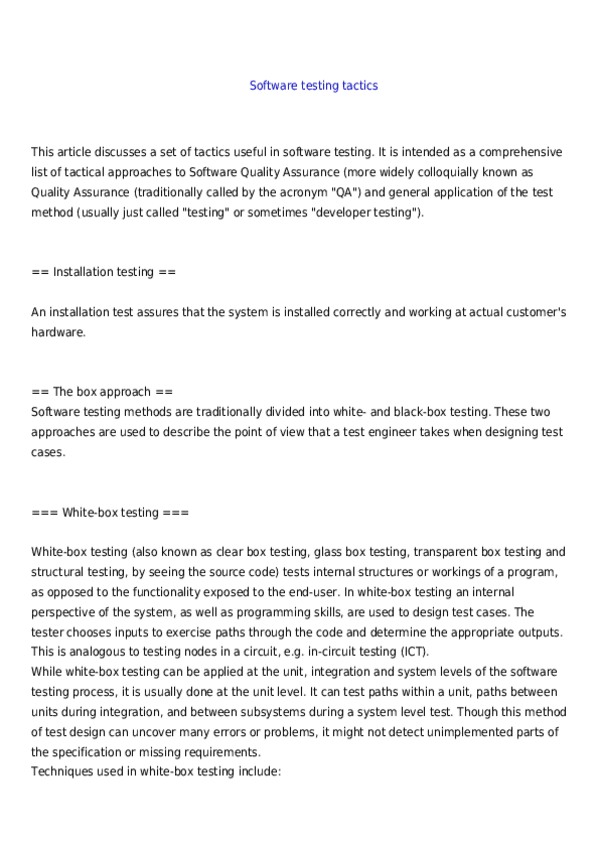 Software testing tactics

This article discusses a set of tactics useful in software testing. It is intended as a comprehensive list of tactical approaches to Software Quality Assurance (more widely colloquially known as Quality Assurance (traditionally called by the acronym "QA") and general application of the test method (usually just called "testing" or sometimes "developer testing").

== Installation testing ==

An installation test assures that the system is installed correctly and working at actual customer's hardware.

== The box approach ==
Software testing methods are traditionally divided into white- and black-box testing. These two approaches are used to describe the point of view that a test engineer takes when designing test cases.

=== White-box testing ===

White-box testing (also known as clear box testing, glass box testing, transparent box testing and structural testing, by seeing the source code) tests internal structures or workings of a program, as opposed to the functionality exposed to the end-user. In white-box testing an internal perspective of the system, as well as programming skills, are used to design test cases. The tester chooses inputs to exercise paths through the code and determine the appropriate outputs. This is analogous to testing nodes in a circuit, e.g. in-circuit testing (ICT).
While white-box testing can be applied at the unit, integration and system levels of the software testing process, it is usually done at the unit level. It can test paths within a unit, paths between units during integration, and between subsystems during a system level test. Though this method of test design can uncover many errors or problems, it might not detect unimplemented parts of the specification or missing requirements.
Techniques used in white-box testing include: